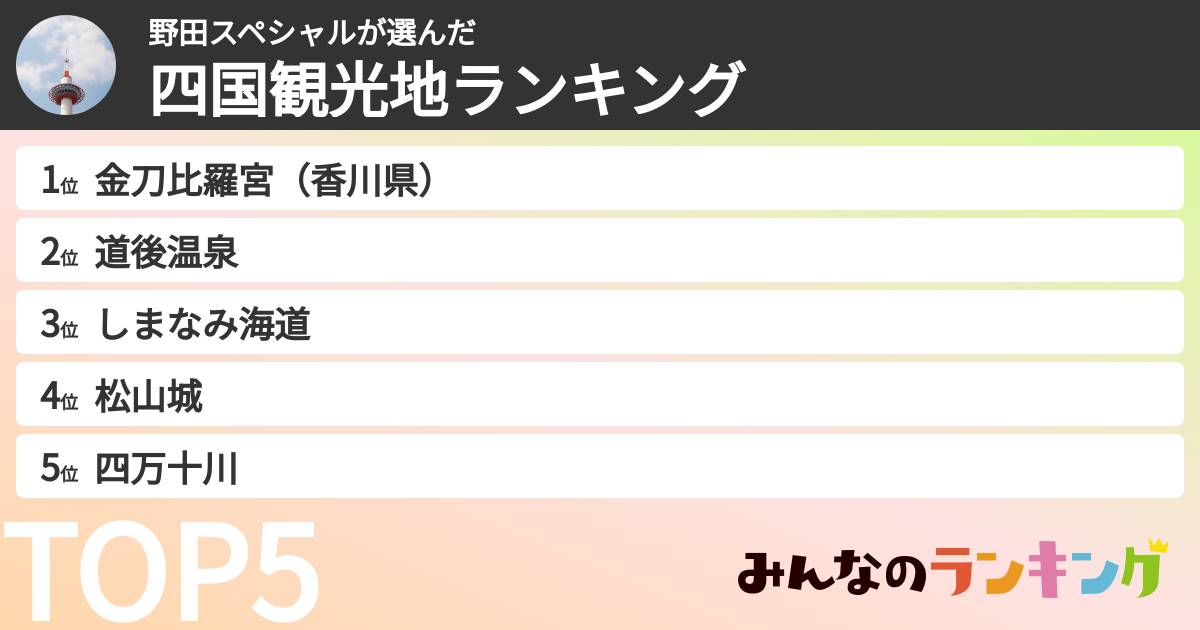 野田スペシャルが選んだ
四国観光地ランキング

1位 金刀比羅宮（香川県）

2位 道後温泉

3位 しまなみ海道

4位 松山城

5位 四万十川

TOP5

みんなのランキング